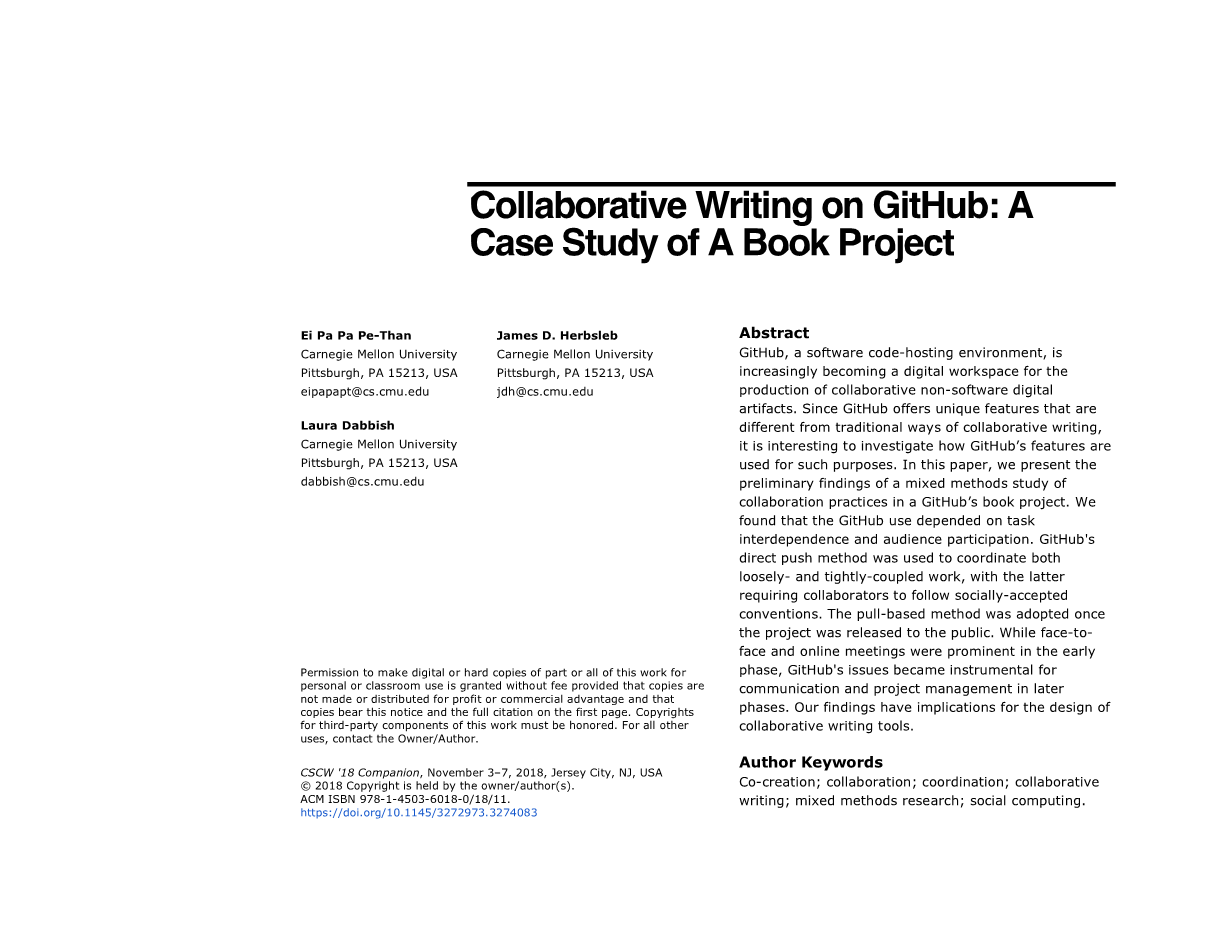 Collaborative Writing on GitHub: A Case Study of A Book Project

Ei Pa Pa Pe-Than
Carnegie Mellon University
Pittsburgh, PA 15213, USA
eipapapt@cs.cmu.edu

James D. Herbsleb
Carnegie Mellon University
Pittsburgh, PA 15213, USA
jdh@cs.cmu.edu

Laura Dabbish
Carnegie Mellon University
Pittsburgh, PA 15213, USA
dabbish@cs.cmu.edu

Permission to make digital or hard copies of part or all of this work for personal or classroom use is granted without fee provided that copies are not made or distributed for profit or commercial advantage and that copies bear this notice and the full citation on the first page. Copyrights for third-party components of this work must be honored. For all other uses, contact the Owner/Author.

CSCW '18 Companion, November 3–7, 2018, Jersey City, NJ, USA
© 2018 Copyright is held by the owner/author(s).
ACM ISBN 978-1-4503-6018-0/18/11.
https://doi.org/10.1145/3272973.3274083

Abstract
GitHub, a software code-hosting environment, is increasingly becoming a digital workspace for the production of collaborative non-software digital artifacts. Since GitHub offers unique features that are different from traditional ways of collaborative writing, it is interesting to investigate how GitHub's features are used for such purposes. In this paper, we present the preliminary findings of a mixed methods study of collaboration practices in a GitHub's book project. We found that the GitHub use depended on task interdependence and audience participation. GitHub's direct push method was used to coordinate both loosely- and tightly-coupled work, with the latter requiring collaborators to follow socially-accepted conventions. The pull-based method was adopted once the project was released to the public. While face-to-face and online meetings were prominent in the early phase, GitHub's issues became instrumental for communication and project management in later phases. Our findings have implications for the design of collaborative writing tools.

Author Keywords
Co-creation; collaboration; coordination; collaborative writing; mixed methods research; social computing.